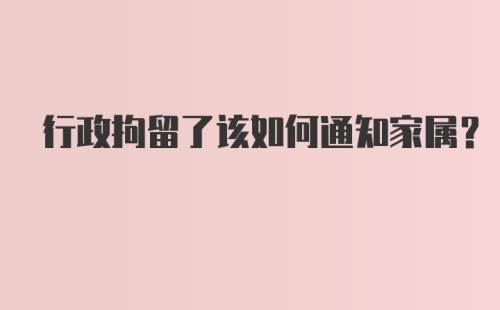 行政拘留了该如何通知家属？